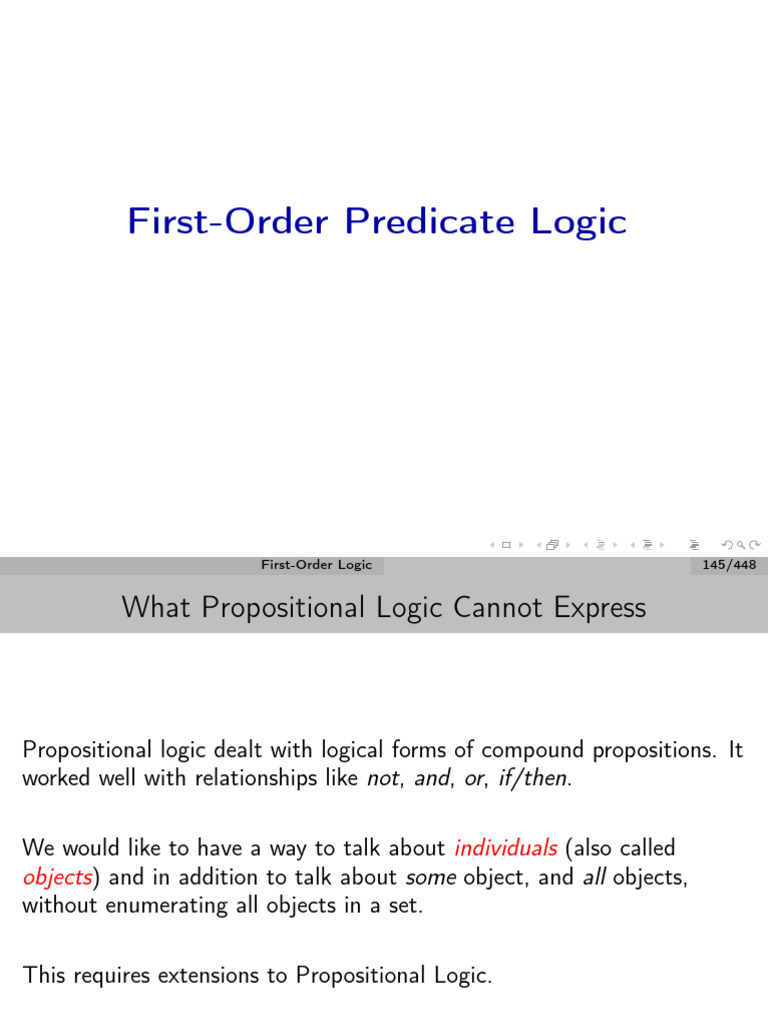 First-Order Predicate Logic

First-Order Logic

145/448

What Propositional Logic Cannot Express

Propositional logic dealt with logical forms of compound propositions. It worked well with relationships like not, and, or, if/then.

We would like to have a way to talk about individuals (also called objects) and in addition to talk about some object, and all objects, without enumerating all objects in a set.

This requires extensions to Propositional Logic.